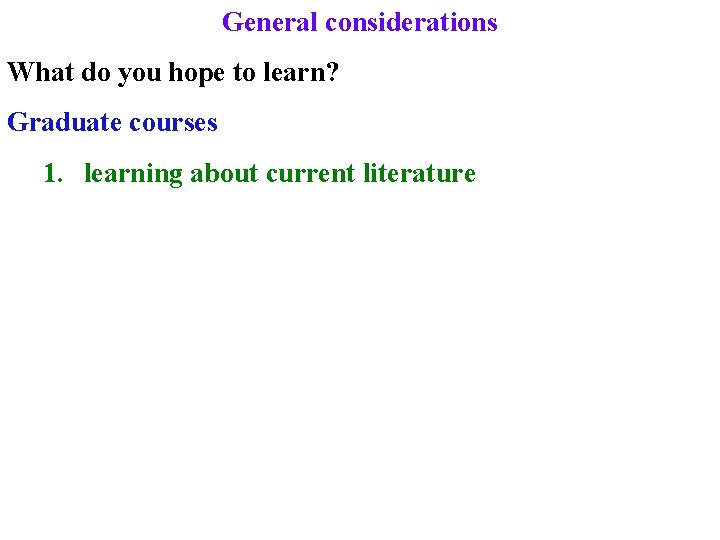 General considerations

What do you hope to learn?

Graduate courses

1. learning about current literature